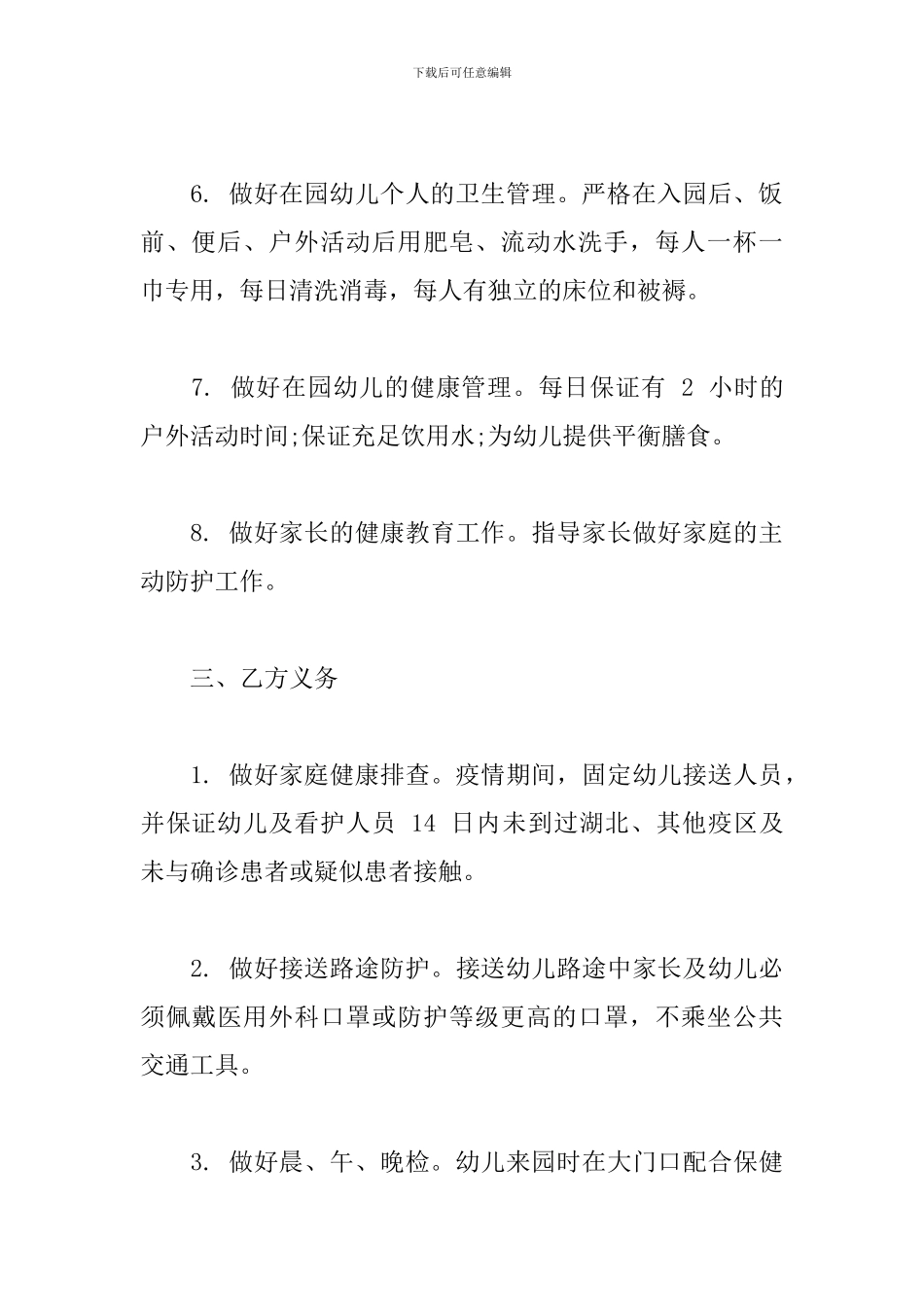 下载后可任意编辑

6. 做好在园幼儿个人的卫生管理。严格在入园后、饭前、便后、户外活动后用肥皂、流动水洗手，每人一杯一巾专用，每日清洗消毒，每人有独立的床位和被褥。

7. 做好在园幼儿的健康管理。每日保证有 2 小时的户外活动时间;保证充足饮用水;为幼儿提供平衡膳食。

8. 做好家长的健康教育工作。指导家长做好家庭的主动防护工作。

三、乙方义务

1. 做好家庭健康排查。疫情期间，固定幼儿接送人员，并保证幼儿及看护人员 14 日内未到过湖北、其他疫区及未与确诊患者或疑似患者接触。

2. 做好接送路途防护。接送幼儿路途中家长及幼儿必须佩戴医用外科口罩或防护等级更高的口罩，不乘坐公共交通工具。

3. 做好晨、午、晚检。幼儿来园时在大门口配合保健